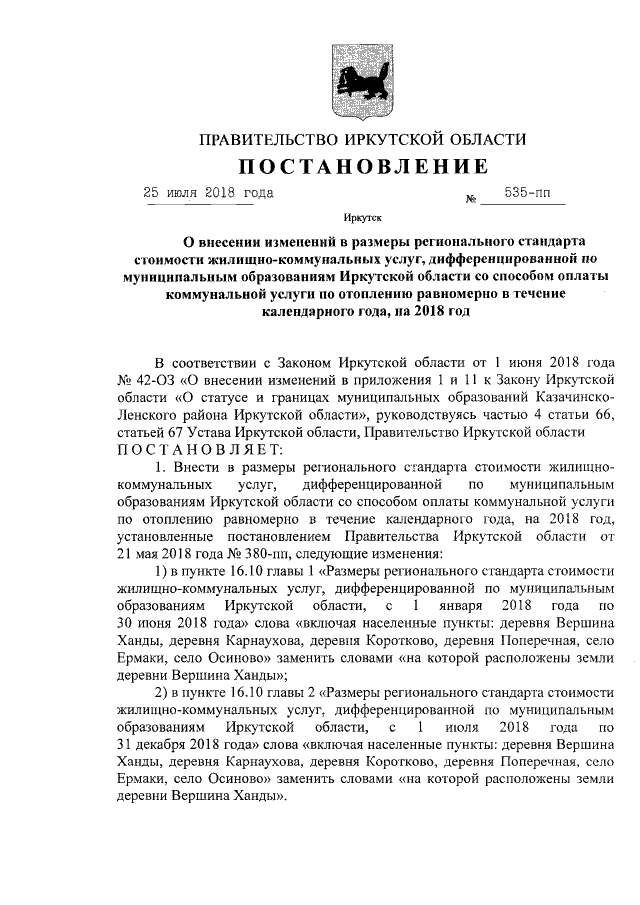 ПРАВИТЕЛЬСТВО ИРКУТСКОЙ ОБЛАСТИ

ПОСТАНОВЛЕНИЕ

25 июля 2018 года № 535-пп

Иркутск

О внесении изменений в размеры регионального стандарта стоимости жилищно-коммунальных услуг, дифференцированной по муниципальным образованиям Иркутской области со способом оплаты коммунальной услуги по отоплению равномерно в течение календарного года, на 2018 год

В соответствии с Законом Иркутской области от 1 июня 2018 года № 42-ОЗ «О внесении изменений в приложения 1 и 11 к Закону Иркутской области «О статусе и границах муниципальных образований Казачинско-Ленского района Иркутской области», руководствуясь частью 4 статьи 66, статьей 67 Устава Иркутской области, Правительство Иркутской области ПОСТАНОВЛЯЕТ:

1. Внести в размеры регионального стандарта стоимости жилищно-коммунальных услуг, дифференцированной по муниципальным образованиям Иркутской области со способом оплаты коммунальной услуги по отоплению равномерно в течение календарного года, на 2018 год, установленные постановлением Правительства Иркутской области от 21 мая 2018 года № 380-пп, следующие изменения:

1) в пункте 16.10 главы 1 «Размеры регионального стандарта стоимости жилищно-коммунальных услуг, дифференцированной по муниципальным образованиям Иркутской области, с 1 января 2018 года по 30 июня 2018 года» слова «включая населенные пункты: деревня Вершина Ханды, деревня Карнаухова, деревня Коротково, деревня Поперечная, село Ермаки, село Осиново» заменить словами «на которой расположены земли деревни Вершина Ханды»;

2) в пункте 16.10 главы 2 «Размеры регионального стандарта стоимости жилищно-коммунальных услуг, дифференцированной по муниципальным образованиям Иркутской области, с 1 июля 2018 года по 31 декабря 2018 года» слова «включая населенные пункты: деревня Вершина Ханды, деревня Карнаухова, деревня Коротково, деревня Поперечная, село Ермаки, село Осиново» заменить словами «на которой расположены земли деревни Вершина Ханды».